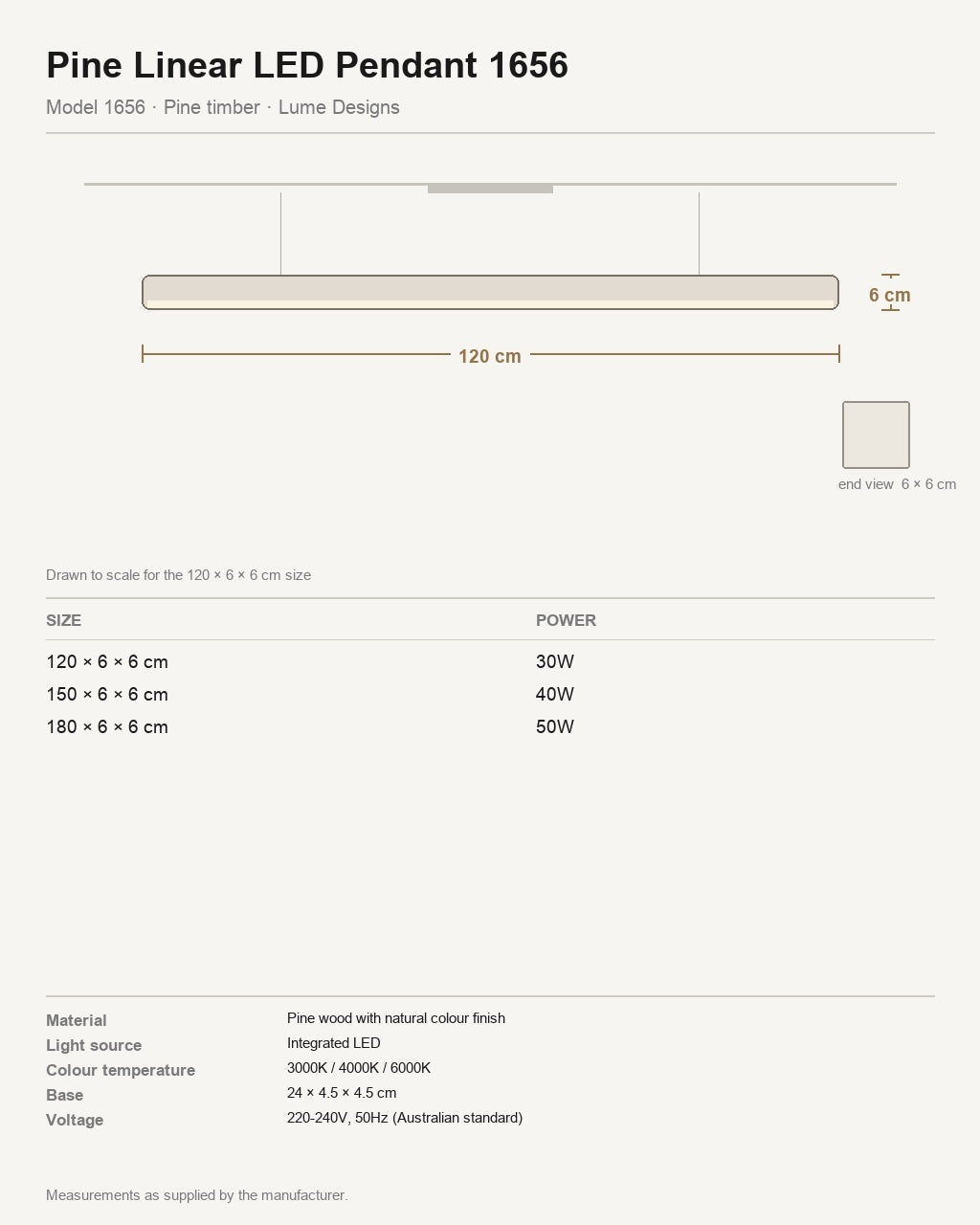 Pine Linear LED Pendant 1656

Model 1656 · Pine timber · Lume Designs

6 cm

120 cm

end view 6 × 6 cm

Drawn to scale for the 120 × 6 × 6 cm size

| SIZE | POWER |
|---|---|
| 120 × 6 × 6 cm | 30W |
| 150 × 6 × 6 cm | 40W |
| 180 × 6 × 6 cm | 50W |

Material Pine wood with natural colour finish
Light source Integrated LED
Colour temperature 3000K / 4000K / 6000K
Base 24 × 4.5 × 4.5 cm
Voltage 220-240V, 50Hz (Australian standard)

Measurements as supplied by the manufacturer.